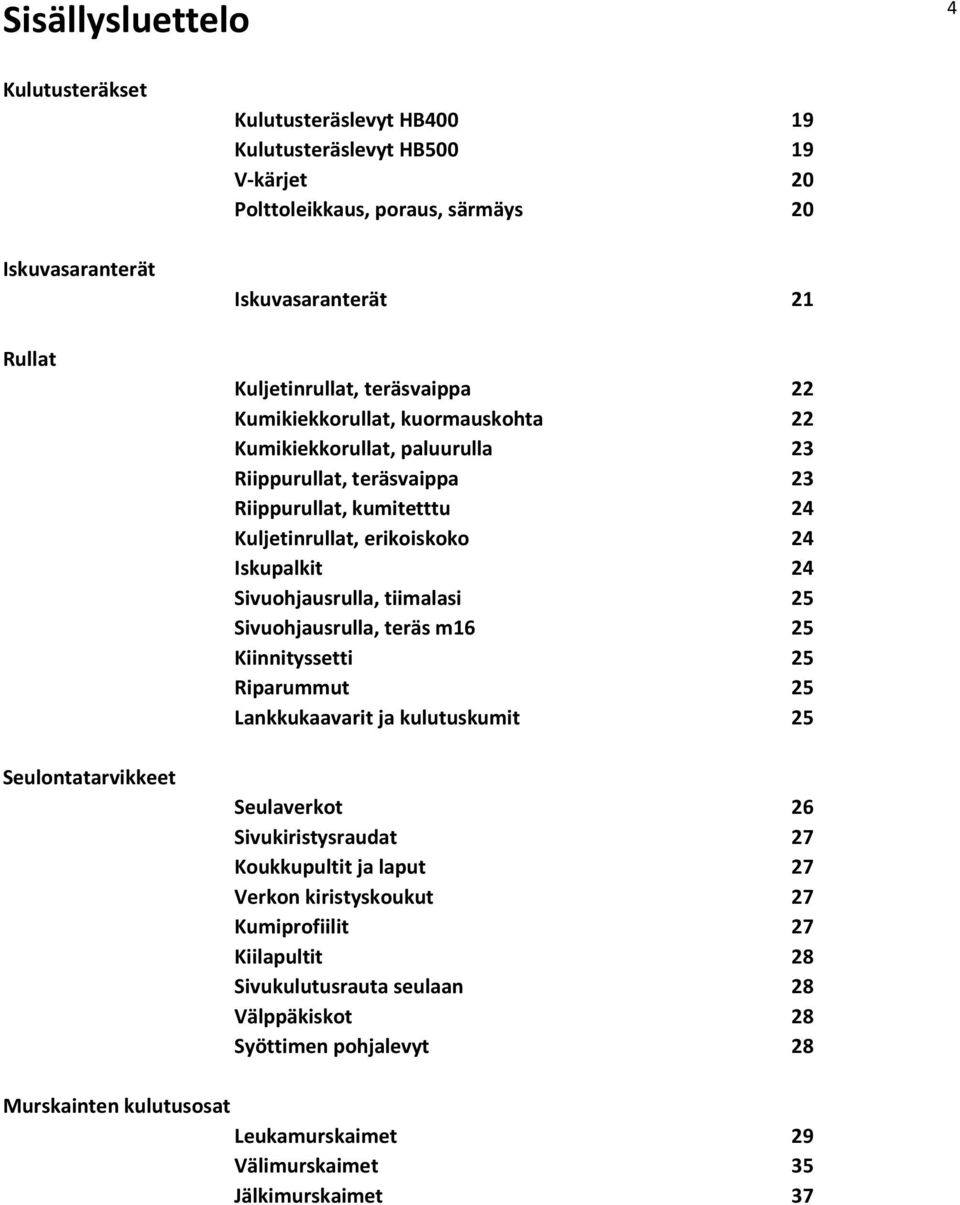 Sisällysluettelo

4

Kulutusteräkset

Kulutusteräslevyt HB400 19
Kulutusteräslevyt HB500 19
V-kärjet 20
Polttoleikkaus, poraus, särmäys 20

Iskuvasaranterät

Iskuvasaranterät 21

Rullat

Kuljetinrullat, teräsvaippa 22
Kumikiekkorullat, kuormauskohta 22
Kumikiekkorullat, paluurulla 23
Riippurullat, teräsvaippa 23
Riippurullat, kumitetttu 24
Kuljetinrullat, erikoiskoko 24
Iskupalkit 24
Sivuohjausrulla, tiimalasi 25
Sivuohjausrulla, teräs m16 25
Kiinnityssetti 25
Riparummut 25
Lankkukaavarit ja kulutuskumit 25

Seulontatarvikkeet

Seulaverkot 26
Sivukiristysraudat 27
Koukkupultit ja laput 27
Verkon kiristyskoukut 27
Kumiprofiilit 27
Kiilapultit 28
Sivukulutusrauta seulaan 28
Välppäkiskot 28
Syöttimen pohjalevyt 28

Murskainten kulutusosat

Leukamurskaimet 29
Välimurskaimet 35
Jälkimurskaimet 37